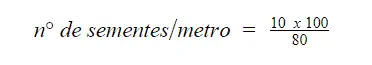 $n° \ de \ sementes/metro = \frac{10 \ x \ 100}{80}$